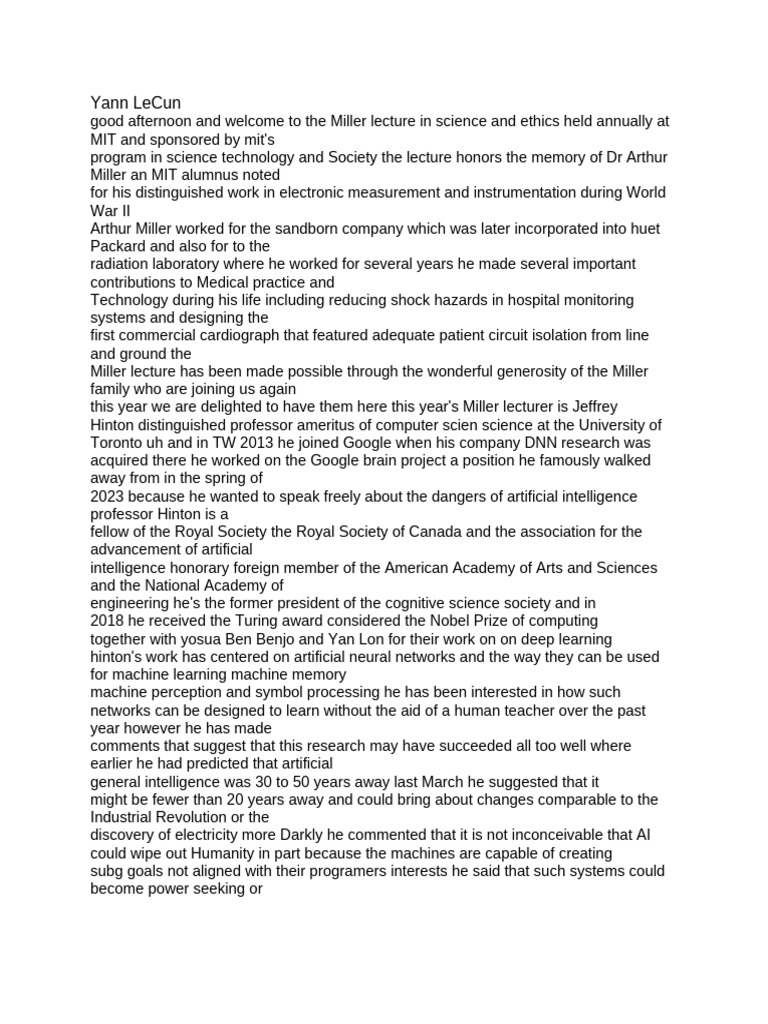 Yann LeCun
good afternoon and welcome to the Miller lecture in science and ethics held annually at MIT and sponsored by mit's
program in science technology and Society the lecture honors the memory of Dr Arthur Miller an MIT alumnus noted
for his distinguished work in electronic measurement and instrumentation during World War II
Arthur Miller worked for the sandborn company which was later incorporated into huet Packard and also for to the
radiation laboratory where he worked for several years he made several important contributions to Medical practice and
Technology during his life including reducing shock hazards in hospital monitoring systems and designing the
first commercial cardiograph that featured adequate patient circuit isolation from line and ground the
Miller lecture has been made possible through the wonderful generosity of the Miller family who are joining us again
this year we are delighted to have them here this year's Miller lecturer is Jeffrey Hinton distinguished professor ameritus of computer scien science at the University of Toronto uh and in TW 2013 he joined Google when his company DNN research was acquired there he worked on the Google brain project a position he famously walked away from in the spring of
2023 because he wanted to speak freely about the dangers of artificial intelligence professor Hinton is a
fellow of the Royal Society the Royal Society of Canada and the association for the advancement of artificial
intelligence honorary foreign member of the American Academy of Arts and Sciences and the National Academy of
engineering he's the former president of the cognitive science society and in
2018 he received the Turing award considered the Nobel Prize of computing
together with yosua Ben Benjo and Yan Lon for their work on on deep learning
hinton's work has centered on artificial neural networks and the way they can be used for machine learning machine memory
machine perception and symbol processing he has been interested in how such networks can be designed to learn without the aid of a human teacher over the past year however he has made
comments that suggest that this research may have succeeded all too well where earlier he had predicted that artificial
general intelligence was 30 to 50 years away last March he suggested that it
might be fewer than 20 years away and could bring about changes comparable to the Industrial Revolution or the
discovery of electricity more Darkly he commented that it is not inconceivable that AI could wipe out Humanity in part because the machines are capable of creating
subg goals not aligned with their programers interests he said that such systems could become power seeking or